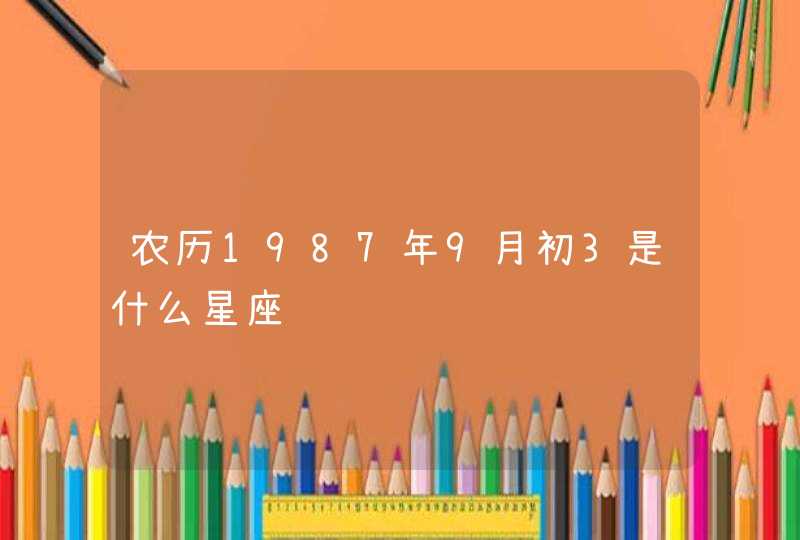 农历1987年9月初3是什么星座